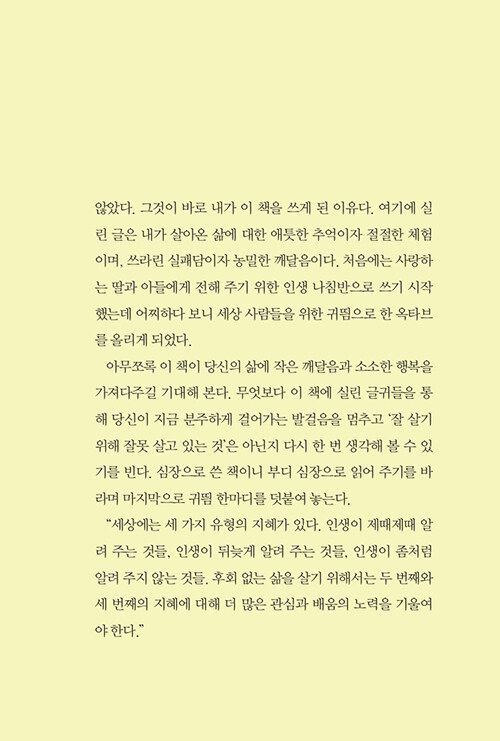 않았다. 그것이 바로 내가 이 책을 쓰게 된 이유다. 여기에 실린 글은 내가 살아온 삶에 대한 애틋한 추억이자 절절한 체험이며, 쓰라린 실패담이자 농밀한 깨달음이다. 처음에는 사랑하는 딸과 아들에게 전해 주기 위한 인생 나침반으로 쓰기 시작했는데 어찌하다 보니 세상 사람들을 위한 귀띔으로 한 옥타브를 올리게 되었다.

아무쪼록 이 책이 당신의 삶에 작은 깨달음과 소소한 행복을 가져다주길 기대해 본다. 무엇보다 이 책에 실린 글귀들을 통해 당신이 지금 분주하게 걸어가는 발걸음을 멈추고 '잘 살기 위해 잘못 살고 있는 것'은 아닌지 다시 한 번 생각해 볼 수 있기를 빈다. 심장으로 쓴 책이니 부디 심장으로 읽어 주기를 바라며 마지막으로 귀띔 한마디를 덧붙여 놓는다.

"세상에는 세 가지 유형의 지혜가 있다. 인생이 제때제때 알려 주는 것들, 인생이 뒤늦게 알려 주는 것들, 인생이 좀처럼 알려 주지 않는 것들. 후회 없는 삶을 살기 위해서는 두 번째와 세 번째의 지혜에 대해 더 많은 관심과 배움의 노력을 기울여야 한다."